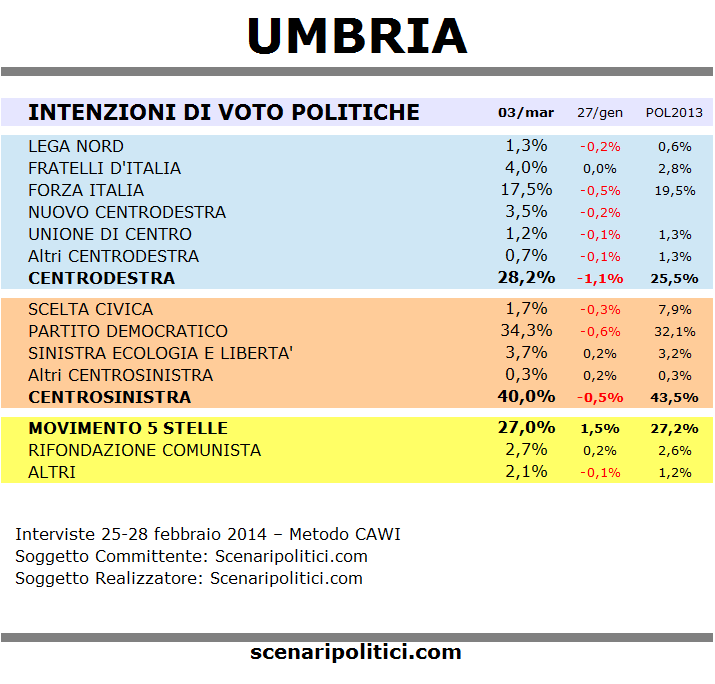 UMBRIA

| INTENZIONI DI VOTO POLITICHE | 03/mar | 27/gen | POL2013 |
|---|---|---|---|
| LEGA NORD | 1,3% | -0,2% | 0,6% |
| FRATELLI D'ITALIA | 4,0% | 0,0% | 2,8% |
| FORZA ITALIA | 17,5% | -0,5% | 19,5% |
| NUOVO CENTRODESTRA | 3,5% | -0,2% | |
| UNIONE DI CENTRO | 1,2% | -0,1% | 1,3% |
| Altri CENTRODESTRA | 0,7% | -0,1% | 1,3% |
| CENTRODESTRA | 28,2% | -1,1% | 25,5% |
| SCELTA CIVICA | 1,7% | -0,3% | 7,9% |
| PARTITO DEMOCRATICO | 34,3% | -0,6% | 32,1% |
| SINISTRA ECOLOGIA E LIBERTA' | 3,7% | 0,2% | 3,2% |
| Altri CENTROSINISTRA | 0,3% | 0,2% | 0,3% |
| CENTROSINISTRA | 40,0% | -0,5% | 43,5% |
| MOVIMENTO 5 STELLE | 27,0% | 1,5% | 27,2% |
| RIFONDAZIONE COMUNISTA | 2,7% | 0,2% | 2,6% |
| ALTRI | 2,1% | -0,1% | 1,2% |

Interviste 25-28 febbraio 2014 – Metodo CAWI
Soggetto Committente: Scenaripolitici.com
Soggetto Realizzatore: Scenaripolitici.com

scenaripolitici.com